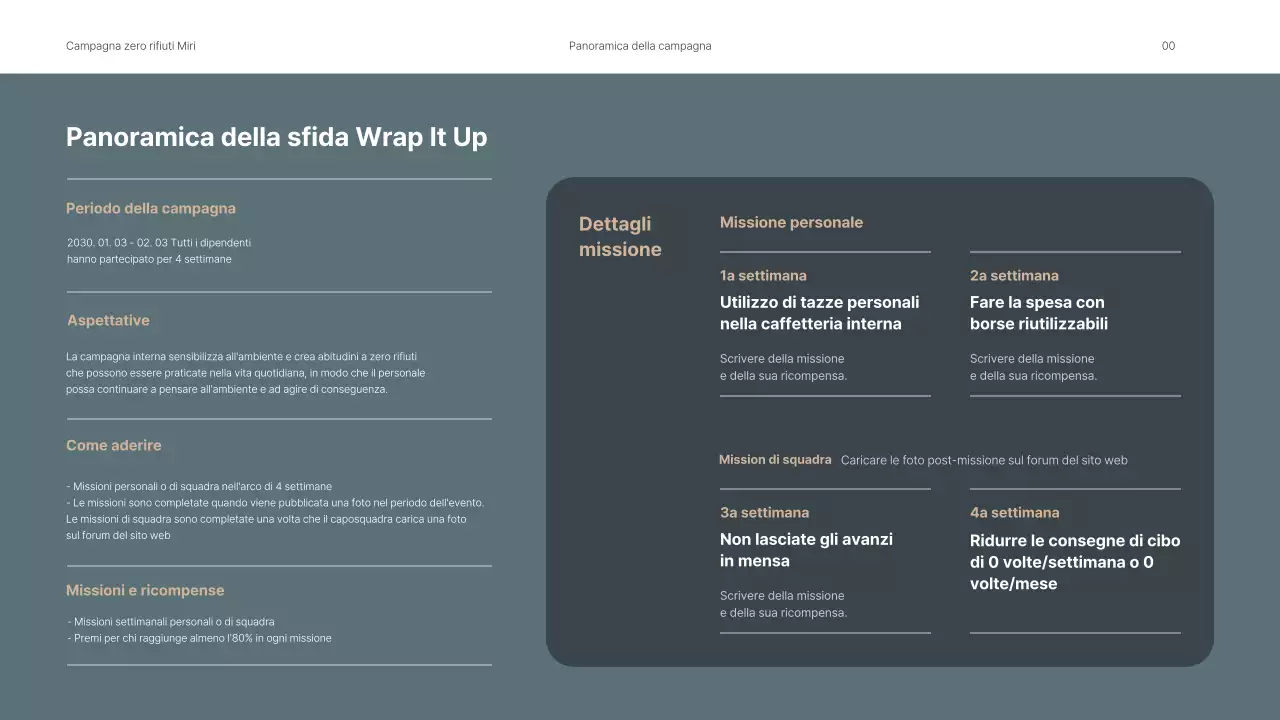 Campagna zero rifiuti Miri

Panoramica della campagna

00

Panoramica della sfida Wrap It Up

Periodo della campagna

2030. 01. 03 - 02. 03 Tutti i dipendenti hanno partecipato per 4 settimane

Aspettative

La campagna interna sensibilizza all'ambiente e crea abitudini a zero rifiuti che possono essere praticate nella vita quotidiana, in modo che il personale possa continuare a pensare all'ambiente e ad agire di conseguenza.

Come aderire

- Missioni personali o di squadra nell'arco di 4 settimane
- Le missioni sono completate quando viene pubblicata una foto nel periodo dell'evento. Le missioni di squadra sono completate una volta che il caposquadra carica una foto sul forum del sito web

Missioni e ricompense

- Missioni settimanali personali o di squadra
- Premi per chi raggiunge almeno l'80% in ogni missione

Dettagli missione

Missione personale

1a settimana
Utilizzo di tazze personali nella caffetteria interna

Scrivere della missione e della sua ricompensa.

2a settimana
Fare la spesa con borse riutilizzabili

Scrivere della missione e della sua ricompensa.

Mission di squadra Caricare le foto post-missione sul forum del sito web

3a settimana
Non lasciate gli avanzi in mensa

Scrivere della missione e della sua ricompensa.

4a settimana
Ridurre le consegne di cibo di 0 volte/settimana o 0 volte/mese